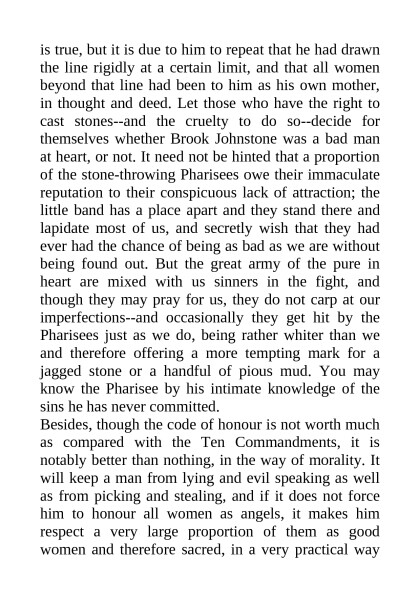 is true, but it is due to him to repeat that he had drawn the line rigidly at a certain limit, and that all women beyond that line had been to him as his own mother, in thought and deed. Let those who have the right to cast stones--and the cruelty to do so--decide for themselves whether Brook Johnstone was a bad man at heart, or not. It need not be hinted that a proportion of the stone-throwing Pharisees owe their immaculate reputation to their conspicuous lack of attraction; the little band has a place apart and they stand there and lapidate most of us, and secretly wish that they had ever had the chance of being as bad as we are without being found out. But the great army of the pure in heart are mixed with us sinners in the fight, and though they may pray for us, they do not carp at our imperfections--and occasionally they get hit by the Pharisees just as we do, being rather whiter than we and therefore offering a more tempting mark for a jagged stone or a handful of pious mud. You may know the Pharisee by his intimate knowledge of the sins he has never committed.
Besides, though the code of honour is not worth much as compared with the Ten Commandments, it is notably better than nothing, in the way of morality. It will keep a man from lying and evil speaking as well as from picking and stealing, and if it does not force him to honour all women as angels, it makes him respect a very large proportion of them as good women and therefore sacred, in a very practical way